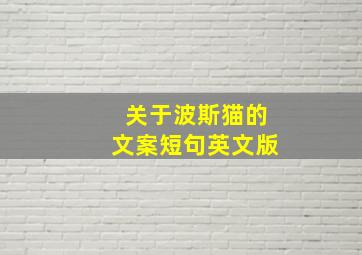 关于波斯猫的
文案短句英文版